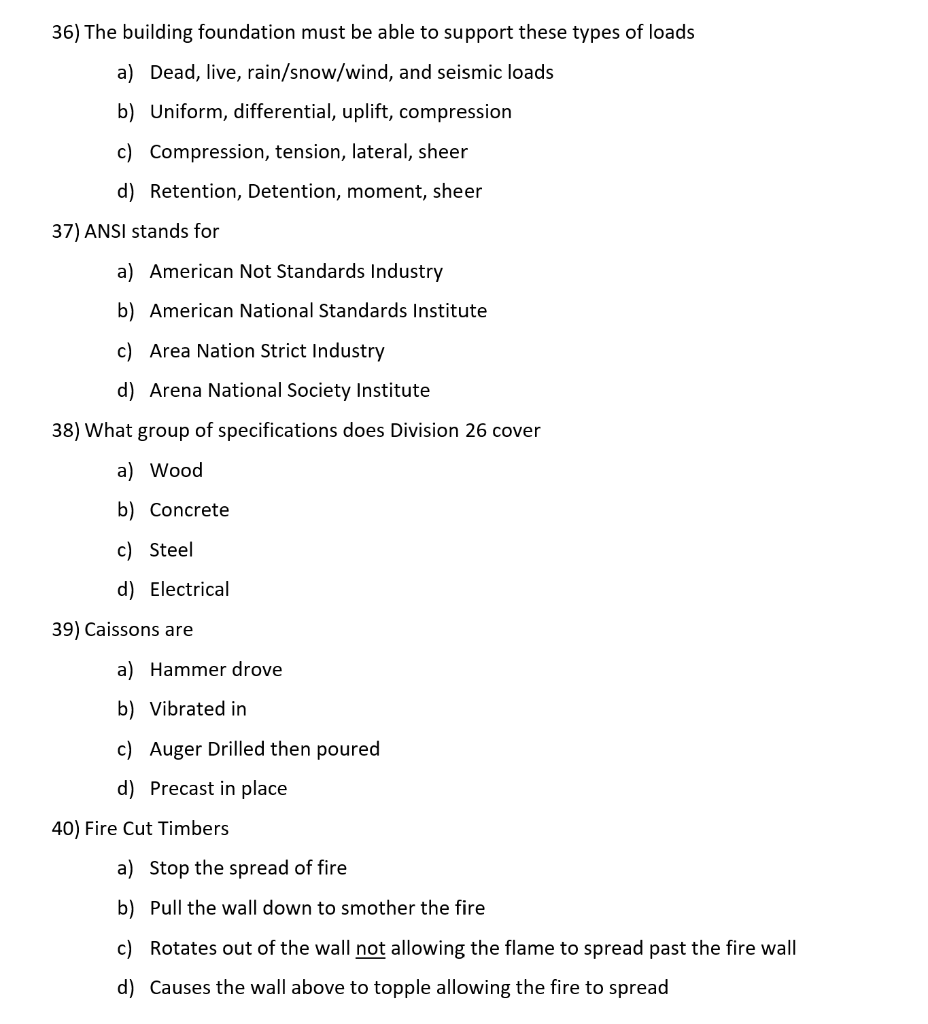 36) The building foundation must be able to support these types of loads

a) Dead, live, rain/snow/wind, and seismic loads

b) Uniform, differential, uplift, compression

c) Compression, tension, lateral, sheer

d) Retention, Detention, moment, sheer

37) ANSI stands for

a) American Not Standards Industry

b) American National Standards Institute

c) Area Nation Strict Industry

d) Arena National Society Institute

38) What group of specifications does Division 26 cover

a) Wood

b) Concrete

c) Steel

d) Electrical

39) Caissons are

a) Hammer drove

b) Vibrated in

c) Auger Drilled then poured

d) Precast in place

40) Fire Cut Timbers

a) Stop the spread of fire

b) Pull the wall down to smother the fire

c) Rotates out of the wall not allowing the flame to spread past the fire wall

d) Causes the wall above to topple allowing the fire to spread